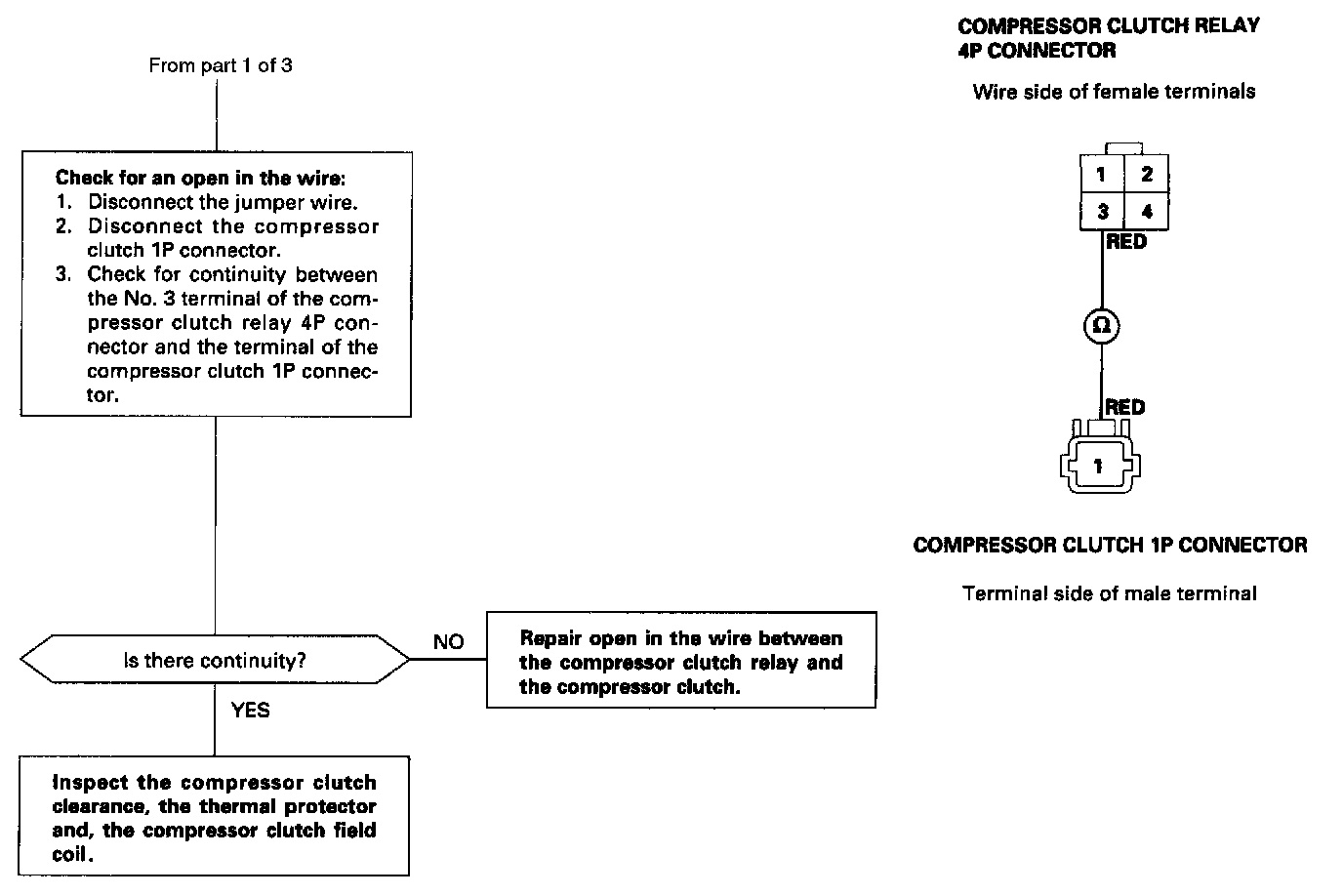 From part 1 of 3

Check for an open in the wire:
1. Disconnect the jumper wire.
2. Disconnect the compressor clutch 1P connector.
3. Check for continuity between the No. 3 terminal of the compressor clutch relay 4P connector and the terminal of the compressor clutch 1P connector.

Is there continuity?

NO

Repair open in the wire between the compressor clutch relay and the compressor clutch.

YES

Inspect the compressor clutch clearance, the thermal protector and, the compressor clutch field coil.

COMPRESSOR CLUTCH RELAY 4P CONNECTOR

Wire side of female terminals

1 2
3 4

RED

Ω

RED

1

COMPRESSOR CLUTCH 1P CONNECTOR

Terminal side of male terminal